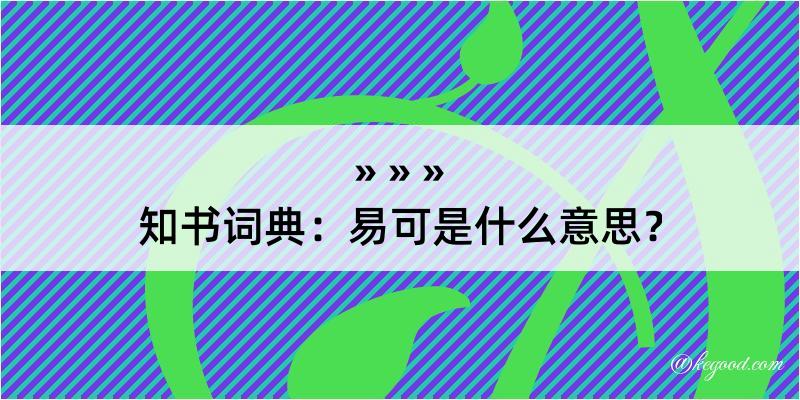 » » »
知书词典：易可是什么意思？
@kegood.com